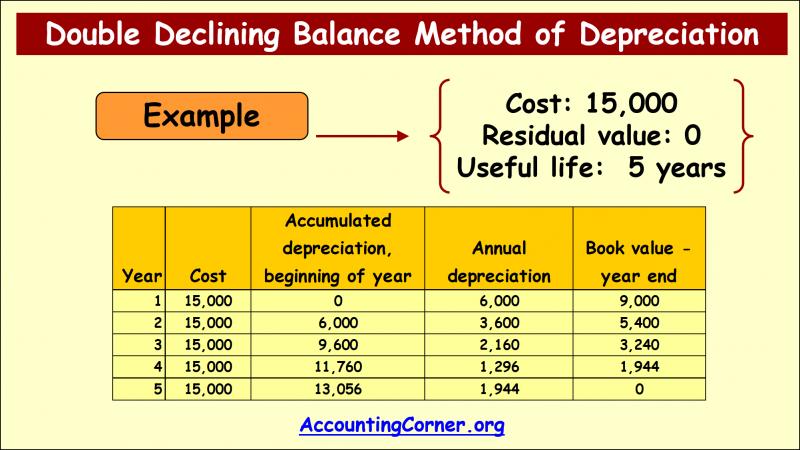 Double Declining Balance Method of Depreciation

Example

Cost: 15,000
Residual value: 0
Useful life: 5 years

| Year | Cost | Accumulated depreciation, beginning of year | Annual depreciation | Book value - year end |
|---|---|---|---|---|
| 1 | 15,000 | 0 | 6,000 | 9,000 |
| 2 | 15,000 | 6,000 | 3,600 | 5,400 |
| 3 | 15,000 | 9,600 | 2,160 | 3,240 |
| 4 | 15,000 | 11,760 | 1,296 | 1,944 |
| 5 | 15,000 | 13,056 | 1,944 | 0 |

AccountingCorner.org